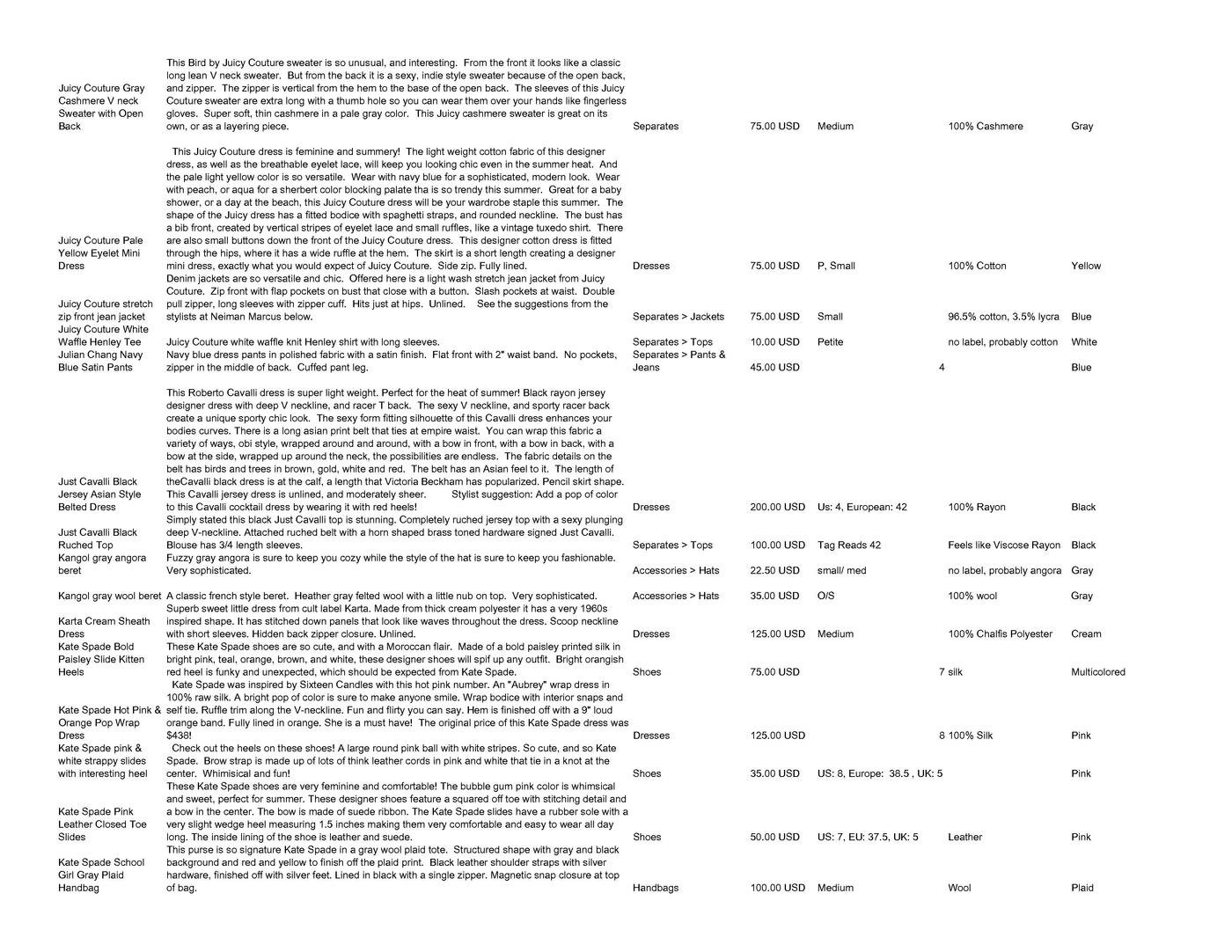 | | | | | | | |
|---|---|---|---|---|---|---|
| Juicy Couture Gray Cashmere V neck Sweater with Open Back | This Bird by Juicy Couture sweater is so unusual, and interesting. From the front it looks like a classic long lean V neck sweater. But from the back it is a sexy, indie style sweater because of the open back, and zipper. The zipper is vertical from the hem to the base of the open back. The sleeves of this Juicy Couture sweater are extra long with a thumb hole so you can wear them over your hands like fingerless gloves. Super soft, thin cashmere in a pale gray color. This Juicy cashmere sweater is great on its own, or as a layering piece. | Separates | 75.00 USD | Medium | 100% Cashmere | Gray |
| Juicy Couture Pale Yellow Eyelet Mini Dress | This Juicy Couture dress is feminine and summery! The light weight cotton fabric of this designer dress, as well as the breathable eyelet lace, will keep you looking chic even in the summer heat. And the pale light yellow color is so versatile. Wear with navy blue for a sophisticated, modern look. Wear with peach, or aqua for a sherbert color blocking palate tha is so trendy this summer. Great for a baby shower, or a day at the beach, this Juicy Couture dress will be your wardrobe staple this summer. The shape of the Juicy dress has a fitted bodice with spaghetti straps, and rounded neckline. The bust has a bib front, created by vertical stripes of eyelet lace and small ruffles, like a vintage tuxedo shirt. There are also small buttons down the front of the Juicy Couture dress. This designer cotton dress is fitted through the hips, where it has a wide ruffle at the hem. The skirt is a short length creating a designer mini dress, exactly what you would expect of Juicy Couture. Side zip. Fully lined. | Dresses | 75.00 USD | P, Small | 100% Cotton | Yellow |
| Juicy Couture stretch zip front jean jacket | Denim jackets are so versatile and chic. Offered here is a light wash stretch jean jacket from Juicy Couture. Zip front with flap pockets on bust that close with a button. Slash pockets at waist. Double pull zipper, long sleeves with zipper cuff. Hits just at hips. Unlined. See the suggestions from the stylists at Neiman Marcus below. | Separates > Jackets | 75.00 USD | Small | 96.5% cotton, 3.5% lycra | Blue |
| Juicy Couture White Waffle Henley Tee | Juicy Couture white waffle knit Henley shirt with long sleeves. | Separates > Tops | 10.00 USD | Petite | no label, probably cotton | White |
| Julian Chang Navy Blue Satin Pants | Navy blue dress pants in polished fabric with a satin finish. Flat front with 2" waist band. No pockets, zipper in the middle of back. Cuffed pant leg. | Separates > Pants & Jeans | 45.00 USD | 4 | | Blue |
| Just Cavalli Black Jersey Asian Style Belted Dress | This Roberto Cavalli dress is super light weight. Perfect for the heat of summer! Black rayon jersey designer dress with deep V neckline, and racer T back. The sexy V neckline, and sporty racer back create a unique sporty chic look. The sexy form fitting silhouette of this Cavalli dress enhances your bodies curves. There is a long asian print belt that ties at empire waist. You can wrap this fabric a variety of ways, obi style, wrapped around and around, with a bow in front, with a bow in back, with a bow at the side, wrapped up around the neck, the possibilities are endless. The fabric details on the belt has birds and trees in brown, gold, white and red. The belt has an Asian feel to it. The length of theCavalli black dress is at the calf, a length that Victoria Beckham has popularized. Pencil skirt shape. This Cavalli jersey dress is unlined, and moderately sheer. Stylist suggestion: Add a pop of color to this Cavalli cocktail dress by wearing it with red heels! | Dresses | 200.00 USD | Us: 4, European: 42 | 100% Rayon | Black |
| Just Cavalli Black Ruched Top | Simply stated this black Just Cavalli top is stunning. Completely ruched jersey top with a sexy plunging deep V-neckline. Attached ruched belt with a horn shaped brass toned hardware signed Just Cavalli. Blouse has 3/4 length sleeves. | Separates > Tops | 100.00 USD | Tag Reads 42 | Feels like Viscose Rayon | Black |
| Kangol gray angora beret | Fuzzy gray angora is sure to keep you cozy while the style of the hat is sure to keep you fashionable. Very sophisticated. | Accessories > Hats | 22.50 USD | small/ med | no label, probably angora | Gray |
| Kangol gray wool beret | A classic french style beret. Heather gray felted wool with a little nub on top. Very sophisticated. | Accessories > Hats | 35.00 USD | O/S | 100% wool | Gray |
| Karta Cream Sheath Dress | Superb sweet little dress from cult label Karta. Made from thick cream polyester it has a very 1960s inspired shape. It has stitched down panels that look like waves throughout the dress. Scoop neckline with short sleeves. Hidden back zipper closure. Unlined. | Dresses | 125.00 USD | Medium | 100% Chalfis Polyester | Cream |
| Kate Spade Bold Paisley Slide Kitten Heels | These Kate Spade shoes are so cute, and with a Moroccan flair. Made of a bold paisley printed silk in bright pink, teal, orange, brown, and white, these designer shoes will spif up any outfit. Bright orangish red heel is funky and unexpected, which should be expected from Kate Spade. | Shoes | 75.00 USD | 7 | silk | Multicolored |
| Kate Spade Hot Pink & Orange Pop Wrap Dress | Kate Spade was inspired by Sixteen Candles with this hot pink number. An "Aubrey" wrap dress in 100% raw silk. A bright pop of color is sure to make anyone smile. Wrap bodice with interior snaps and self tie. Ruffle trim along the V-neckline. Fun and flirty you can say. Hem is finished off with a 9" loud orange band. Fully lined in orange. She is a must have! The original price of this Kate Spade dress was $438! | Dresses | 125.00 USD | 8 | 100% Silk | Pink |
| Kate Spade pink & white strappy slides with interesting heel | Check out the heels on these shoes! A large round pink ball with white stripes. So cute, and so Kate Spade. Brow strap is made up of lots of think leather cords in pink and white that tie in a knot at the center. Whimisical and fun! | Shoes | 35.00 USD | US: 8, Europe: 38.5 , UK: 5 | | Pink |
| Kate Spade Pink Leather Closed Toe Slides | These Kate Spade shoes are very feminine and comfortable! The bubble gum pink color is whimsical and sweet, perfect for summer. These designer shoes feature a squared off toe with stitching detail and a bow in the center. The bow is made of suede ribbon. The Kate Spade slides have a rubber sole with a very slight wedge heel measuring 1.5 inches making them very comfortable and easy to wear all day long. The inside lining of the shoe is leather and suede. | Shoes | 50.00 USD | US: 7, EU: 37.5, UK: 5 | Leather | Pink |
| Kate Spade School Girl Gray Plaid Handbag | This purse is so signature Kate Spade in a gray wool plaid tote. Structured shape with gray and black background and red and yellow to finish off the plaid print. Black leather shoulder straps with silver hardware, finished off with silver feet. Lined in black with a single zipper. Magnetic snap closure at top of bag. | Handbags | 100.00 USD | Medium | Wool | Plaid |